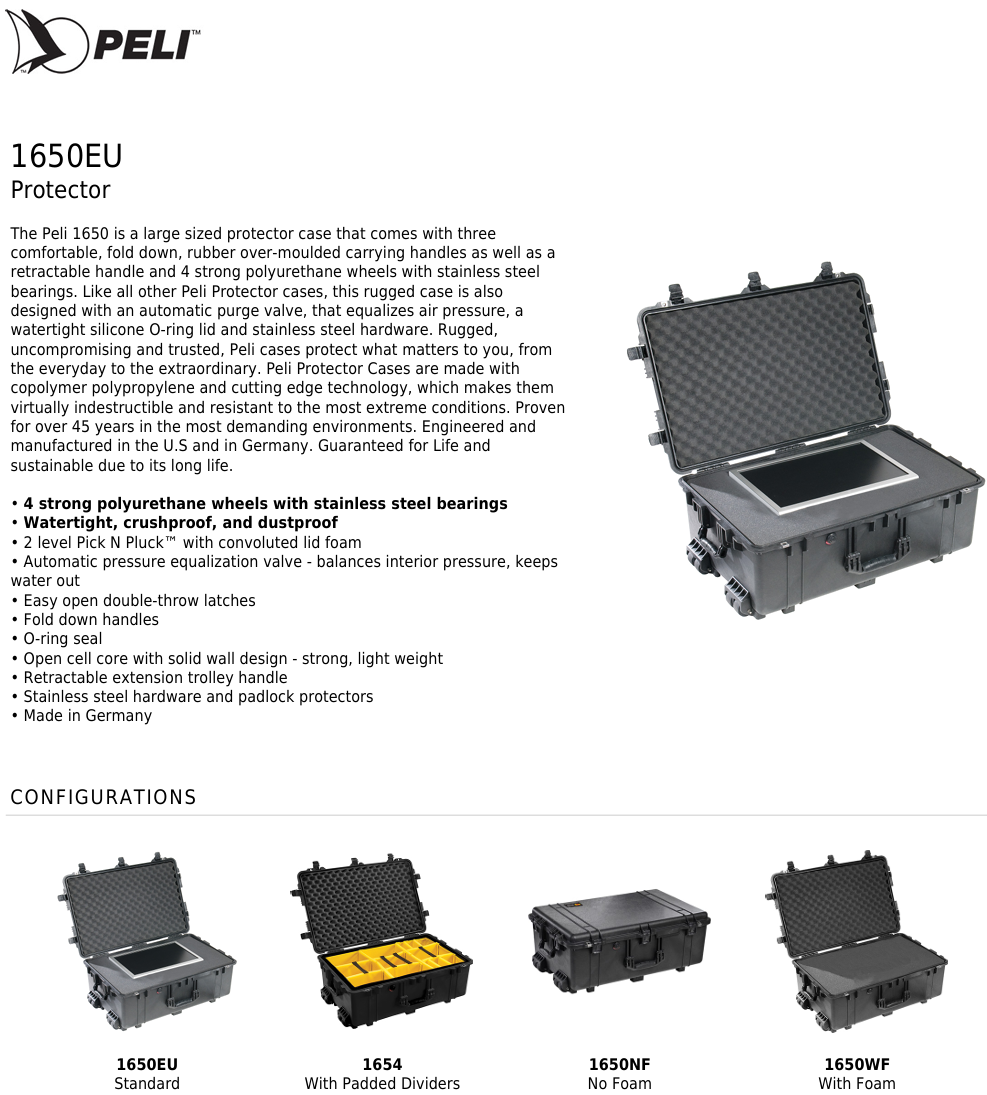 PELI™

1650EU
Protector

The Peli 1650 is a large sized protector case that comes with three comfortable, fold down, rubber over-moulded carrying handles as well as a retractable handle and 4 strong polyurethane wheels with stainless steel bearings. Like all other Peli Protector cases, this rugged case is also designed with an automatic purge valve, that equalizes air pressure, a watertight silicone O-ring lid and stainless steel hardware. Rugged, uncompromising and trusted, Peli cases protect what matters to you, from the everyday to the extraordinary. Peli Protector Cases are made with copolymer polypropylene and cutting edge technology, which makes them virtually indestructible and resistant to the most extreme conditions. Proven for over 45 years in the most demanding environments. Engineered and manufactured in the U.S and in Germany. Guaranteed for Life and sustainable due to its long life.

• 4 strong polyurethane wheels with stainless steel bearings
• Watertight, crushproof, and dustproof
• 2 level Pick N Pluck™ with convoluted lid foam
• Automatic pressure equalization valve - balances interior pressure, keeps water out
• Easy open double-throw latches
• Fold down handles
• O-ring seal
• Open cell core with solid wall design - strong, light weight
• Retractable extension trolley handle
• Stainless steel hardware and padlock protectors
• Made in Germany

CONFIGURATIONS

1650EU
Standard

1654
With Padded Dividers

1650NF
No Foam

1650WF
With Foam